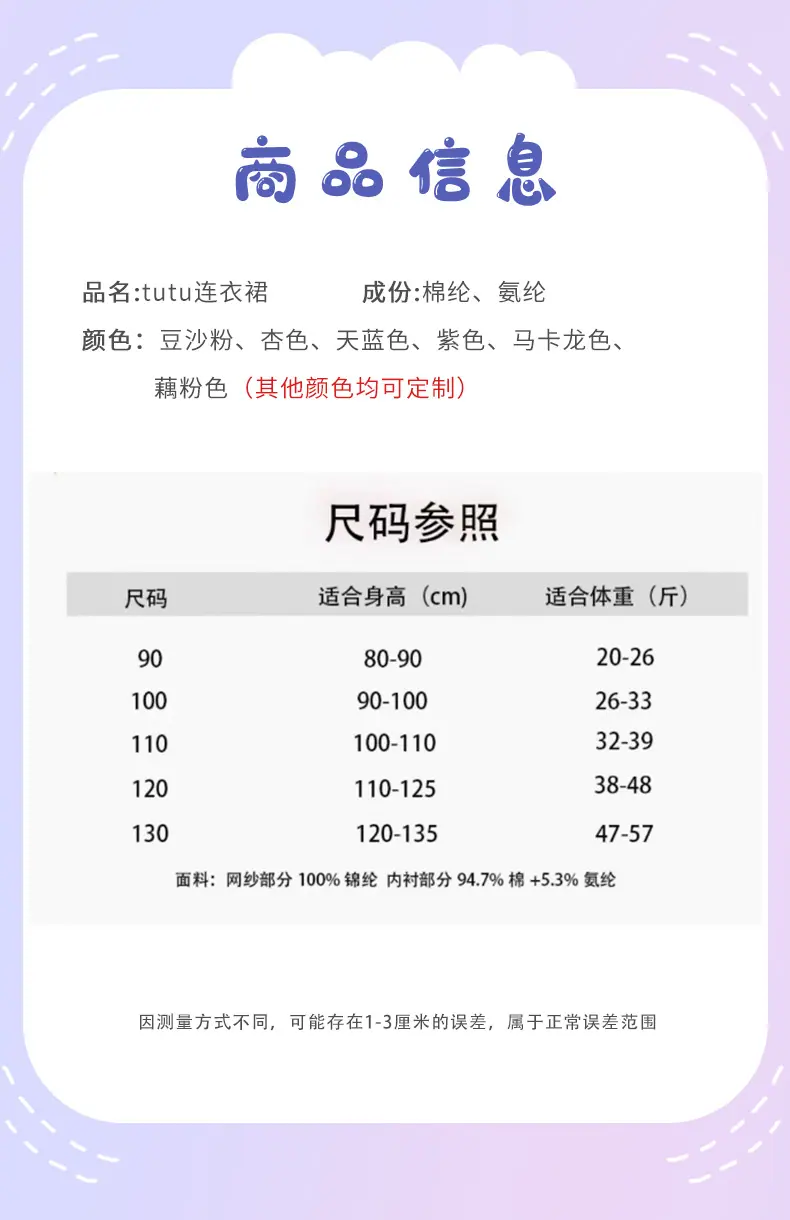 商品信息

品名:tutu连衣裙 成份:棉纶、氨纶

颜色：豆沙粉、杏色、天蓝色、紫色、马卡龙色、藕粉色（其他颜色均可定制）

尺码参照

| 尺码 | 适合身高（cm） | 适合体重（斤） |
|---|---|---|
| 90 | 80-90 | 20-26 |
| 100 | 90-100 | 26-33 |
| 110 | 100-110 | 32-39 |
| 120 | 110-125 | 38-48 |
| 130 | 120-135 | 47-57 |

面料：网纱部分100%锦纶 内衬部分94.7%棉+5.3%氨纶

因测量方式不同，可能存在1-3厘米的误差，属于正常误差范围